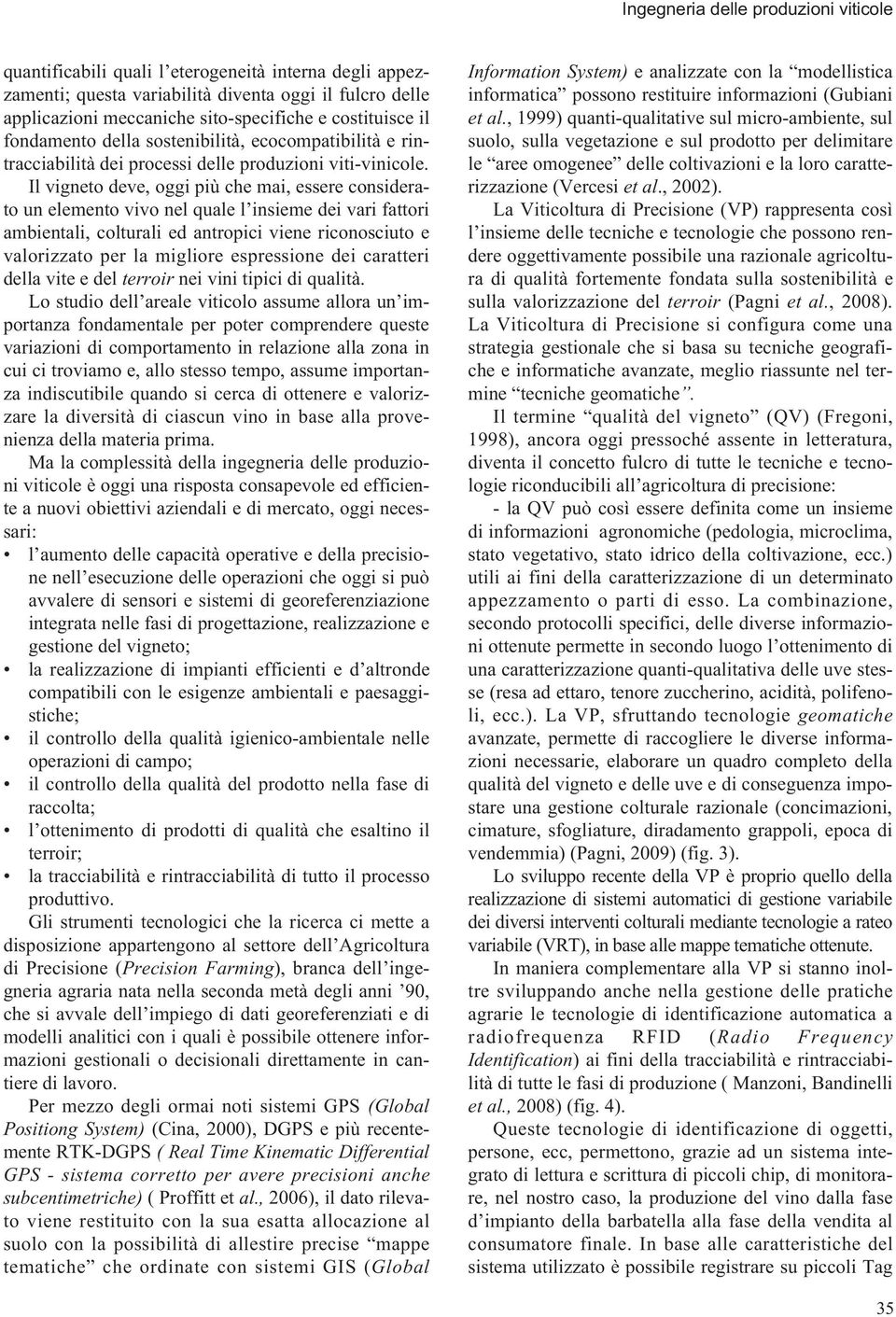 Ingegneria delle produzioni viticole

quantificabili quali l'eterogeneità interna degli appezzamenti; questa variabilità diventa oggi il fulcro delle applicazioni meccaniche sito-specifiche e costituisce il fondamento della sostenibilità, ecocompatibilità e rintracciabilità dei processi delle produzioni viti-vinicole.

Il vigneto deve, oggi più che mai, essere considerato un elemento vivo nel quale l'insieme dei vari fattori ambientali, colturali ed antropici viene riconosciuto e valorizzato per la migliore espressione dei caratteri della vite e del terroir nei vini tipici di qualità.

Lo studio dell'areale viticolo assume allora un'importanza fondamentale per poter comprendere queste variazioni di comportamento in relazione alla zona in cui ci troviamo e, allo stesso tempo, assume importanza indiscutibile quando si cerca di ottenere e valorizzare la diversità di ciascun vino in base alla provenienza della materia prima.

Ma la complessità della ingegneria delle produzioni viticole è oggi una risposta consapevole ed efficiente a nuovi obiettivi aziendali e di mercato, oggi necessari:
• l'aumento delle capacità operative e della precisione nell'esecuzione delle operazioni che oggi si può avvalere di sensori e sistemi di georeferenziazione integrata nelle fasi di progettazione, realizzazione e gestione del vigneto;
• la realizzazione di impianti efficienti e d'altronde compatibili con le esigenze ambientali e paesaggistiche;
• il controllo della qualità igienico-ambientale nelle operazioni di campo;
• il controllo della qualità del prodotto nella fase di raccolta;
• l'ottenimento di prodotti di qualità che esaltino il terroir;
• la tracciabilità e rintracciabilità di tutto il processo produttivo.

Gli strumenti tecnologici che la ricerca ci mette a disposizione appartengono al settore dell'Agricoltura di Precisione (Precision Farming), branca dell'ingegneria agraria nata nella seconda metà degli anni '90, che si avvale dell'impiego di dati georeferenziati e di modelli analitici con i quali è possibile ottenere informazioni gestionali o decisionali direttamente in cantiere di lavoro.

Per mezzo degli ormai noti sistemi GPS (Global Positiong System) (Cina, 2000), DGPS e più recentemente RTK-DGPS ( Real Time Kinematic Differential GPS - sistema corretto per avere precisioni anche subcentimetriche) ( Proffitt et al., 2006), il dato rilevato viene restituito con la sua esatta allocazione al suolo con la possibilità di allestire precise "mappe tematiche" che ordinate con sistemi GIS (Global Information System) e analizzate con la "modellistica informatica" possono restituire informazioni (Gubiani et al., 1999) quanti-qualitative sul micro-ambiente, sul suolo, sulla vegetazione e sul prodotto per delimitare le "aree omogenee" delle coltivazioni e la loro caratterizzazione (Vercesi et al., 2002).

La Viticoltura di Precisione (VP) rappresenta così l'insieme delle tecniche e tecnologie che possono rendere oggettivamente possibile una razionale agricoltura di qualità fortemente fondata sulla sostenibilità e sulla valorizzazione del terroir (Pagni et al., 2008). La Viticoltura di Precisione si configura come una strategia gestionale che si basa su tecniche geografiche e informatiche avanzate, meglio riassunte nel termine "tecniche geomatiche".

Il termine "qualità del vigneto" (QV) (Fregoni, 1998), ancora oggi pressoché assente in letteratura, diventa il concetto fulcro di tutte le tecniche e tecnologie riconducibili all'agricoltura di precisione:

- la QV può così essere definita come un insieme di informazioni agronomiche (pedologia, microclima, stato vegetativo, stato idrico della coltivazione, ecc.) utili ai fini della caratterizzazione di un determinato appezzamento o parti di esso. La combinazione, secondo protocolli specifici, delle diverse informazioni ottenute permette in secondo luogo l'ottenimento di una caratterizzazione quanti-qualitativa delle uve stesse (resa ad ettaro, tenore zuccherino, acidità, polifenoli, ecc.). La VP, sfruttando tecnologie geomatiche avanzate, permette di raccogliere le diverse informazioni necessarie, elaborare un quadro completo della qualità del vigneto e delle uve e di conseguenza impostare una gestione colturale razionale (concimazioni, cimature, sfogliature, diradamento grappoli, epoca di vendemmia) (Pagni, 2009) (fig. 3).

Lo sviluppo recente della VP è proprio quello della realizzazione di sistemi automatici di gestione variabile dei diversi interventi colturali mediante tecnologie a rateo variabile (VRT), in base alle mappe tematiche ottenute.

In maniera complementare alla VP si stanno inoltre sviluppando anche nella gestione delle pratiche agrarie le tecnologie di identificazione automatica a radiofrequenza RFID (Radio Frequency Identification) ai fini della tracciabilità e rintracciabilità di tutte le fasi di produzione ( Manzoni, Bandinelli et al., 2008) (fig. 4).

Queste tecnologie di identificazione di oggetti, persone, ecc, permettono, grazie ad un sistema integrato di lettura e scrittura di piccoli chip, di monitorare, nel nostro caso, la produzione del vino dalla fase d'impianto della barbatella alla fase della vendita al consumatore finale. In base alle caratteristiche del sistema utilizzato è possibile registrare su piccoli Tag

35